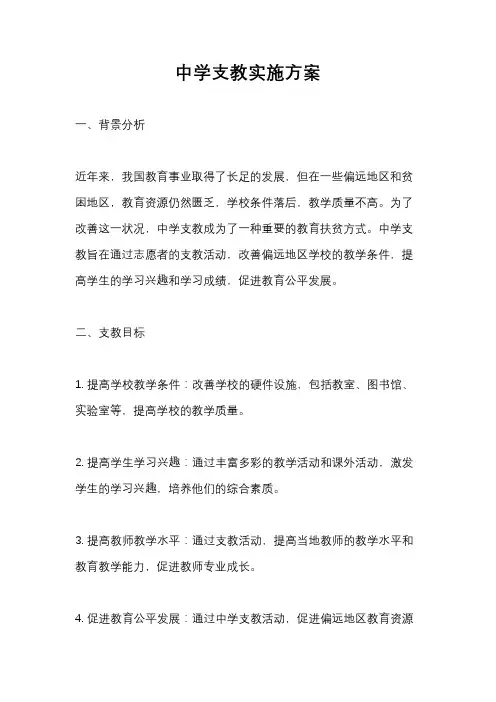 中学支教实施方案

一、背景分析

近年来，我国教育事业取得了长足的发展，但在一些偏远地区和贫困地区，教育资源仍然匮乏，学校条件落后，教学质量不高。为了改善这一状况，中学支教成为了一种重要的教育扶贫方式。中学支教旨在通过志愿者的支教活动，改善偏远地区学校的教学条件，提高学生的学习兴趣和学习成绩，促进教育公平发展。

二、支教目标

1. 提高学校教学条件：改善学校的硬件设施，包括教室、图书馆、实验室等，提高学校的教学质量。

2. 提高学生学习兴趣：通过丰富多彩的教学活动和课外活动，激发学生的学习兴趣，培养他们的综合素质。

3. 提高教师教学水平：通过支教活动，提高当地教师的教学水平和教育教学能力，促进教师专业成长。

4. 促进教育公平发展：通过中学支教活动，促进偏远地区教育资源